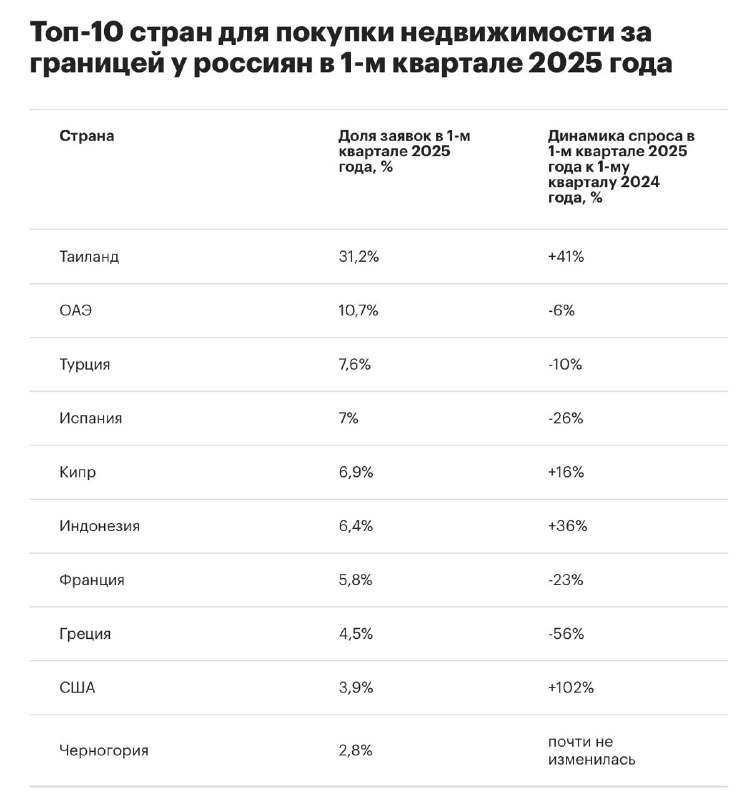 Топ-10 стран для покупки недвижимости за границей у россиян в 1-м квартале 2025 года

| Страна | Доля заявок в 1-м квартале 2025 года, % | Динамика спроса в 1-м квартале 2025 года к 1-му кварталу 2024 года, % |
|---|---|---|
| Таиланд | 31,2% | +41% |
| ОАЭ | 10,7% | -6% |
| Турция | 7,6% | -10% |
| Испания | 7% | -26% |
| Кипр | 6,9% | +16% |
| Индонезия | 6,4% | +36% |
| Франция | 5,8% | -23% |
| Греция | 4,5% | -56% |
| США | 3,9% | +102% |
| Черногория | 2,8% | почти не изменилась |